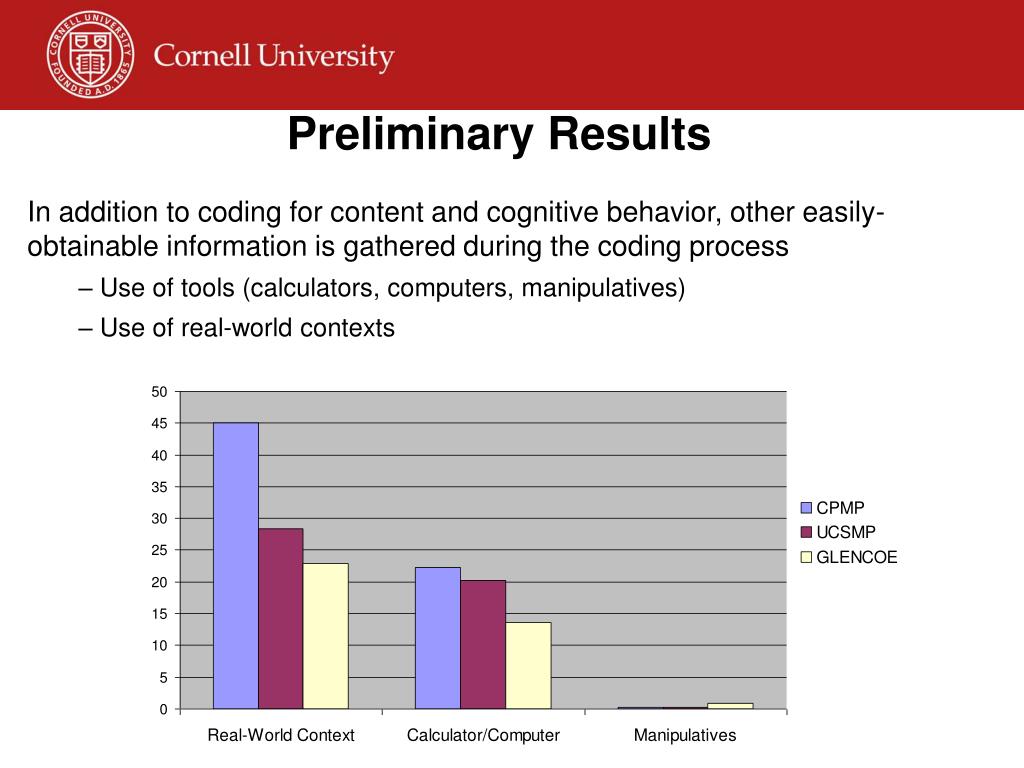 CORNELL UNIVERSITY FOUNDED A.D. 1865

Cornell University

Preliminary Results

In addition to coding for content and cognitive behavior, other easily-obtainable information is gathered during the coding process

– Use of tools (calculators, computers, manipulatives)

– Use of real-world contexts

50
45
40
35
30
25
20
15
10
5
0

Real-World Context
Calculator/Computer
Manipulatives

CPMP
UCSMP
GLENCOE